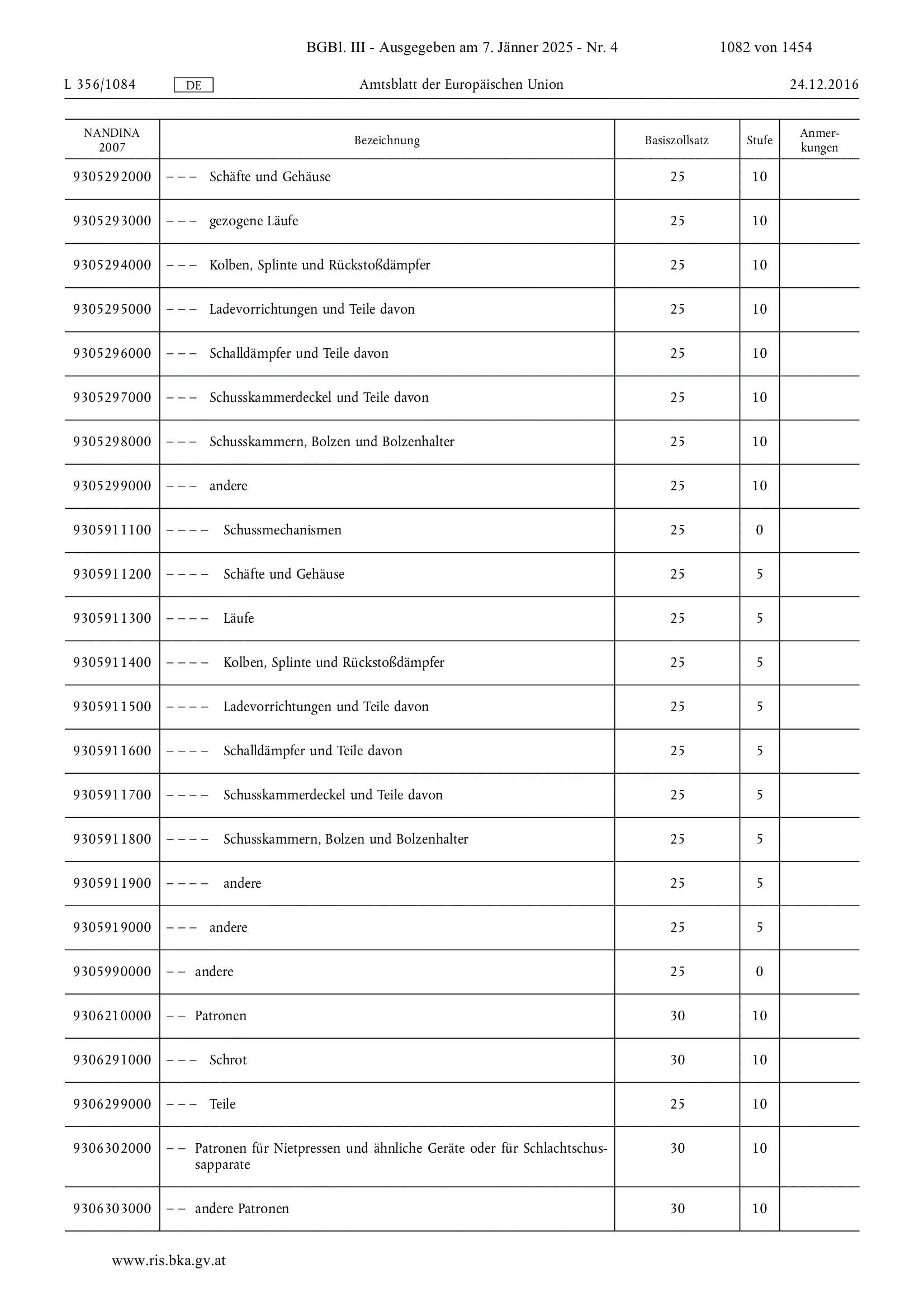 BGBl. III - Ausgegeben am 7. Jänner 2025 - Nr. 4 1082 von 1454

L 356/1084 DE Amtsblatt der Europäischen Union 24.12.2016

| NANDINA 2007 | Bezeichnung | Basiszollsatz | Stufe | Anmerkungen |
|---|---|---|---|---|
| 9305292000 | – – – Schäfte und Gehäuse | 25 | 10 | |
| 9305293000 | – – – gezogene Läufe | 25 | 10 | |
| 9305294000 | – – – Kolben, Splinte und Rückstoßdämpfer | 25 | 10 | |
| 9305295000 | – – – Ladevorrichtungen und Teile davon | 25 | 10 | |
| 9305296000 | – – – Schalldämpfer und Teile davon | 25 | 10 | |
| 9305297000 | – – – Schusskammerdeckel und Teile davon | 25 | 10 | |
| 9305298000 | – – – Schusskammern, Bolzen und Bolzenhalter | 25 | 10 | |
| 9305299000 | – – – andere | 25 | 10 | |
| 9305911100 | – – – – Schussmechanismen | 25 | 0 | |
| 9305911200 | – – – – Schäfte und Gehäuse | 25 | 5 | |
| 9305911300 | – – – – Läufe | 25 | 5 | |
| 9305911400 | – – – – Kolben, Splinte und Rückstoßdämpfer | 25 | 5 | |
| 9305911500 | – – – – Ladevorrichtungen und Teile davon | 25 | 5 | |
| 9305911600 | – – – – Schalldämpfer und Teile davon | 25 | 5 | |
| 9305911700 | – – – – Schusskammerdeckel und Teile davon | 25 | 5 | |
| 9305911800 | – – – – Schusskammern, Bolzen und Bolzenhalter | 25 | 5 | |
| 9305911900 | – – – – andere | 25 | 5 | |
| 9305919000 | – – – andere | 25 | 5 | |
| 9305990000 | – – andere | 25 | 0 | |
| 9306210000 | – – Patronen | 30 | 10 | |
| 9306291000 | – – – Schrot | 30 | 10 | |
| 9306299000 | – – – Teile | 25 | 10 | |
| 9306302000 | – – Patronen für Nietpressen und ähnliche Geräte oder für Schlachtschussapparate | 30 | 10 | |
| 9306303000 | – – andere Patronen | 30 | 10 | |

www.ris.bka.gv.at